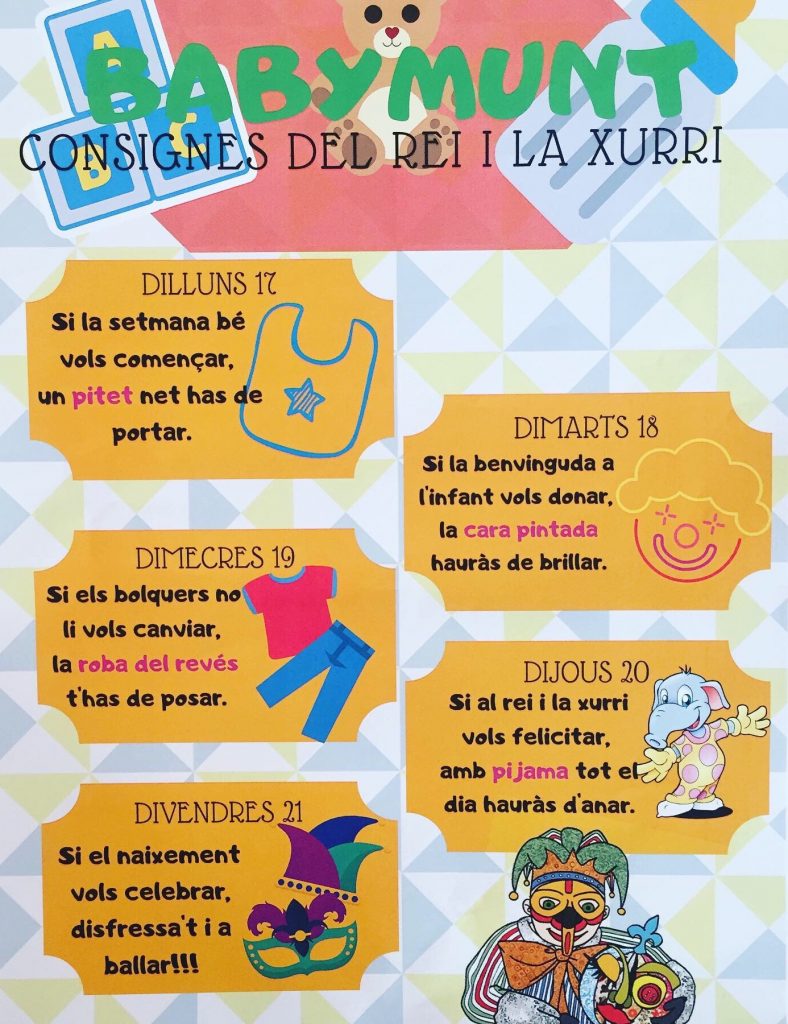 BABYMUNT
CONSIGNES DEL REI I LA XURRI

DILLUNS 17
Si la setmana bé vols començar, un pitet net has de portar.

DIMARTS 18
Si la benvinguda a l'infant vols donar, la cara pintada hauràs de brillar.

DIMECRES 19
Si els bolquers no li vols canviar, la roba del revés t'has de posar.

DIJOUS 20
Si al rei i la xurri vols felicitar, amb pijama tot el dia hauràs d'anar.

DIVENDRES 21
Si el naixement vols celebrar, disfressa't i a ballar!!!